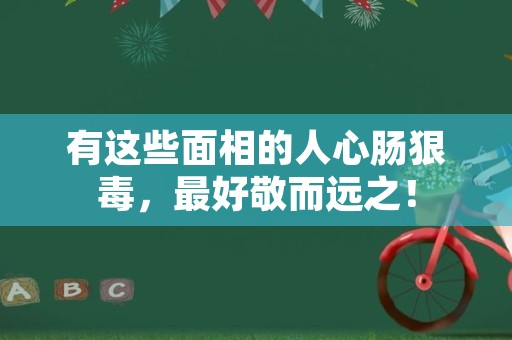 有这些面相的人心肠狠毒，最好敬而远之！

A B C